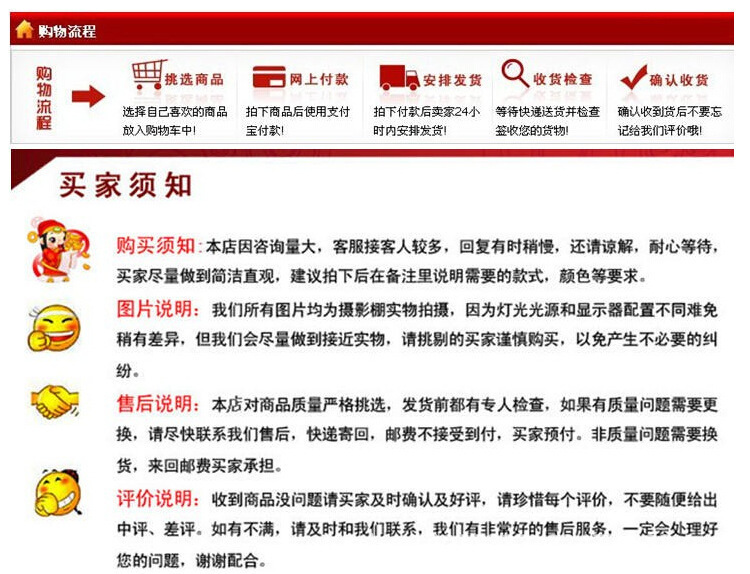 购物流程

购物流程

挑选商品
选择自己喜欢的商品放入购物车中!

网上付款
拍下商品后使用支付宝付款!

安排发货
拍下付款后卖家24小时内安排发货!

收货检查
等待快递送货并检查签收您的货物!

确认收货
确认收到货后不要忘记给我们评价哦!

买家须知

购买须知：本店因咨询量大，客服接客人较多，回复有时稍慢，还请谅解，耐心等待，买家尽量做到简洁直观，建议拍下后在备注里说明需要的款式，颜色等要求。

图片说明：我们所有图片均为摄影棚实物拍摄，因为灯光光源和显示器配置不同难免稍有差异，但我们会尽量做到接近实物，请挑剔的买家谨慎购买，以免产生不必要的纠纷。

售后说明：本店对商品质量严格挑选，发货前都有专人检查，如果有质量问题需要更换，请尽快联系我们售后，快递寄回，邮费不接受到付，买家预付。非质量问题需要换货，来回邮费买家承担。

评价说明：收到商品没问题请买家及时确认及好评，请珍惜每个评价，不要随便给出中评、差评。如有不满，请及时和我们联系，我们有非常好的售后服务，一定会处理好您的问题，谢谢配合。